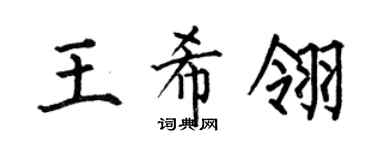 王希翎

词典网